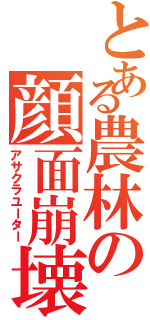 とある農林の顔面崩壊
アサクラユーター